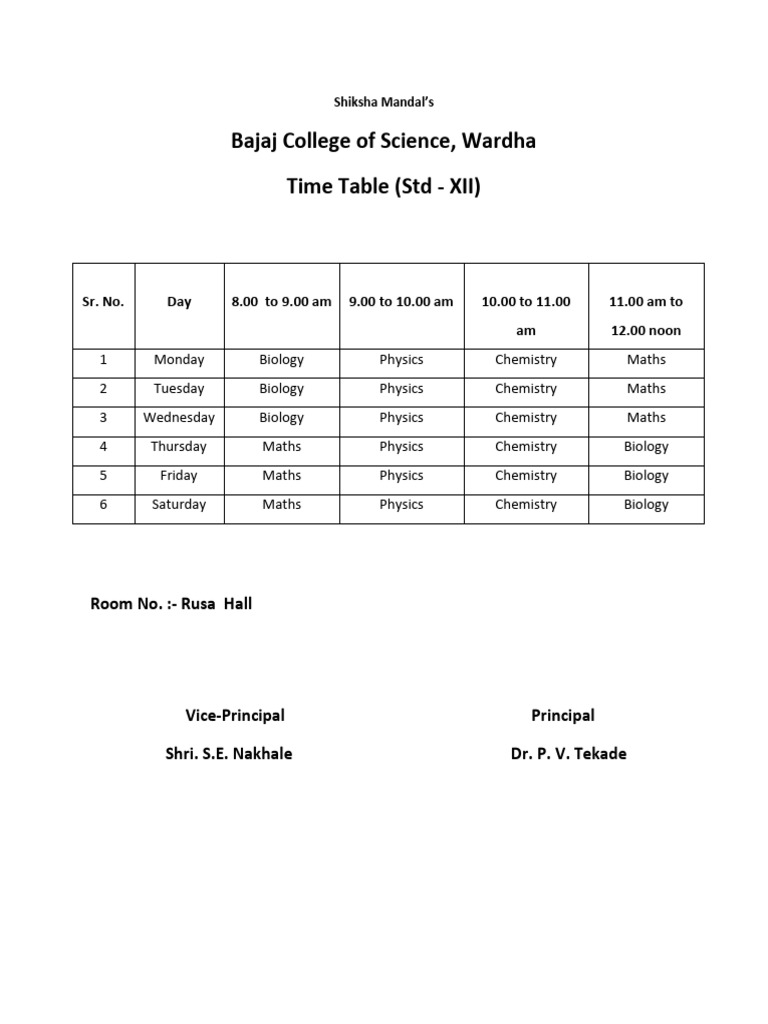 Shiksha Mandal's

Bajaj College of Science, Wardha

Time Table (Std - XII)

| Sr. No. | Day | 8.00 to 9.00 am | 9.00 to 10.00 am | 10.00 to 11.00 am | 11.00 am to 12.00 noon |
|---|---|---|---|---|---|
| 1 | Monday | Biology | Physics | Chemistry | Maths |
| 2 | Tuesday | Biology | Physics | Chemistry | Maths |
| 3 | Wednesday | Biology | Physics | Chemistry | Maths |
| 4 | Thursday | Maths | Physics | Chemistry | Biology |
| 5 | Friday | Maths | Physics | Chemistry | Biology |
| 6 | Saturday | Maths | Physics | Chemistry | Biology |

Room No. :- Rusa Hall

Vice-Principal

Shri. S.E. Nakhale

Principal

Dr. P. V. Tekade